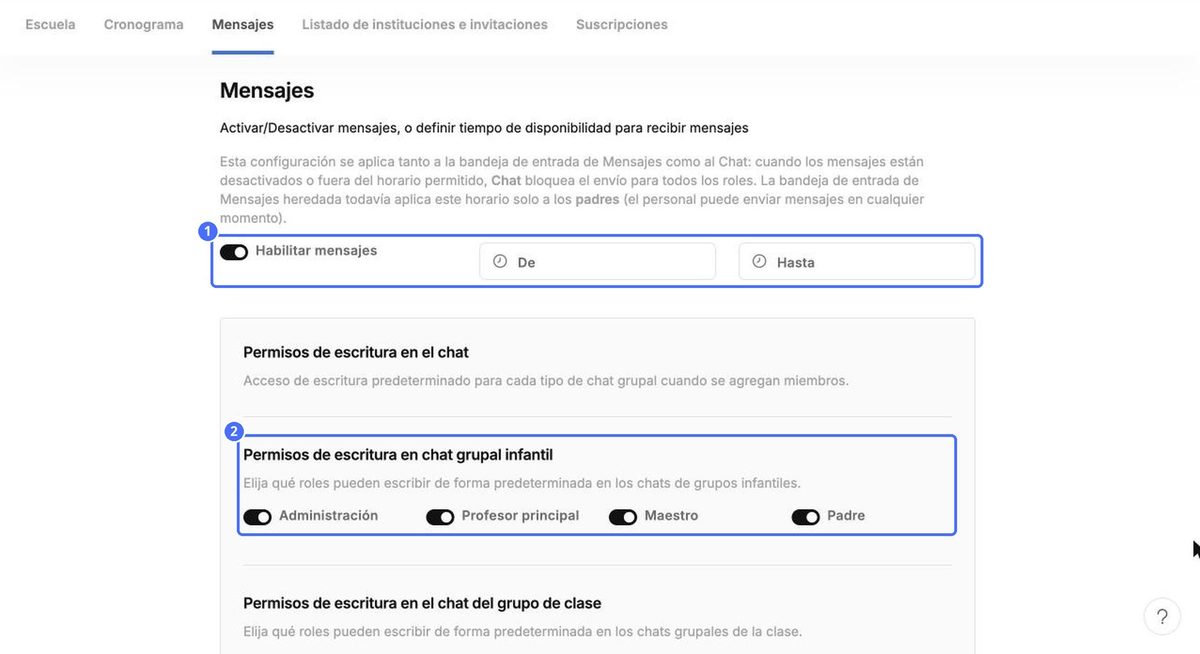 Escuela Cronograma Mensajes Listado de instituciones e invitaciones Suscripciones

Mensajes

Activar/Desactivar mensajes, o definir tiempo de disponibilidad para recibir mensajes

Esta configuración se aplica tanto a la bandeja de entrada de Mensajes como al Chat: cuando los mensajes están desactivados o fuera del horario permitido, Chat bloquea el envío para todos los roles. La bandeja de entrada de Mensajes heredada todavía aplica este horario solo a los padres (el personal puede enviar mensajes en cualquier momento).

1

Habilitar mensajes

De

Hasta

Permisos de escritura en el chat

Acceso de escritura predeterminado para cada tipo de chat grupal cuando se agregan miembros.

2

Permisos de escritura en chat grupal infantil

Elija qué roles pueden escribir de forma predeterminada en los chats de grupos infantiles.

Administración Profesor principal Maestro Padre

Permisos de escritura en el chat del grupo de clase

Elija qué roles pueden escribir de forma predeterminada en los chats grupales de la clase.

?